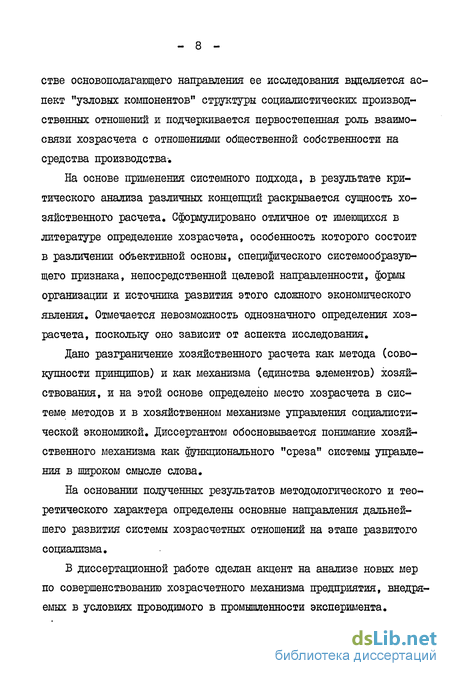 - 8 -

стве основополагающего направления ее исследования выделяется аспект "узловых компонентов" структуры социалистических производственных отношений и подчеркивается первостепенная роль взаимосвязи хозрасчета с отношениями общественной собственности на средства производства.

На основе применения системного подхода, в результате критического анализа различных концепций раскрывается сущность хозяйственного расчета. Сформулировано отличное от имеющихся в литературе определение хозрасчета, особенность которого состоит в различении объективной основы, специфического системообразующего признака, непосредственной целевой направленности, формы организации и источника развития этого сложного экономического явления. Отмечается невозможность однозначного определения хозрасчета, поскольку оно зависит от аспекта исследования.

Дано разграничение хозяйственного расчета как метода (совокупности принципов) и как механизма (единства элементов) хозяйствования, и на этой основе определено место хозрасчета в системе методов и в хозяйственном механизме управления социалистической экономикой. Диссертантом обосновывается понимание хозяйственного механизма как функционального "среза" системы управления в широком смысле слова.

На основании полученных результатов методологического и теоретического характера определены основные направления дальнейшего развития системы хозрасчетных отношений на этапе развитого социализма.

В диссертационной работе сделан акцент на анализе новых мер по совершенствованию хозрасчетного механизма предприятия, внедряемых в условиях проводимого в промышленности эксперимента.

dsLib.net
библиотека диссертаций